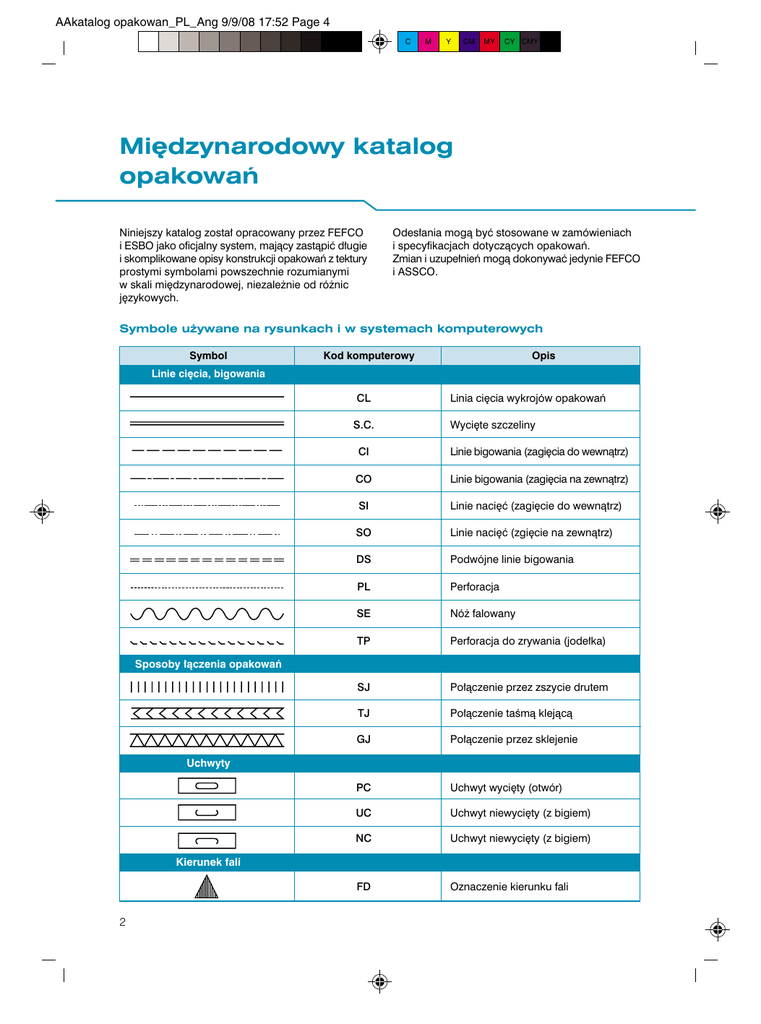 AAkatalog opakowan_PL_Ang 9/9/08 17:52 Page 4

C M Y CM MY CY CMY

Międzynarodowy katalog opakowań

Niniejszy katalog został opracowany przez FEFCO i ESBO jako oficjalny system, mający zastąpić długie i skomplikowane opisy konstrukcji opakowań z tektury prostymi symbolami powszechnie rozumianymi w skali międzynarodowej, niezależnie od różnic językowych.

Odesłania mogą być stosowane w zamówieniach i specyfikacjach dotyczących opakowań. Zmian i uzupełnień mogą dokonywać jedynie FEFCO i ASSCO.

Symbole używane na rysunkach i w systemach komputerowych

| Symbol | Kod komputerowy | Opis |
|---|---|---|
| Linie cięcia, bigowania | | |
| | CL | Linia cięcia wykrojów opakowań |
| | S.C. | Wycięte szczeliny |
| | CI | Linie bigowania (zagięcia do wewnątrz) |
| | CO | Linie bigowania (zagięcia na zewnątrz) |
| | SI | Linie nacięć (zagięcie do wewnątrz) |
| | SO | Linie nacięć (zgięcie na zewnątrz) |
| | DS | Podwójne linie bigowania |
| | PL | Perforacja |
| | SE | Nóż falowany |
| | TP | Perforacja do zrywania (jodełka) |
| Sposoby łączenia opakowań | | |
| | SJ | Połączenie przez zszycie drutem |
| | TJ | Połączenie taśmą klejącą |
| | GJ | Połączenie przez sklejenie |
| Uchwyty | | |
| | PC | Uchwyt wycięty (otwór) |
| | UC | Uchwyt niewycięty (z bigiem) |
| | NC | Uchwyt niewycięty (z bigiem) |
| Kierunek fali | | |
| | FD | Oznaczenie kierunku fali |

2